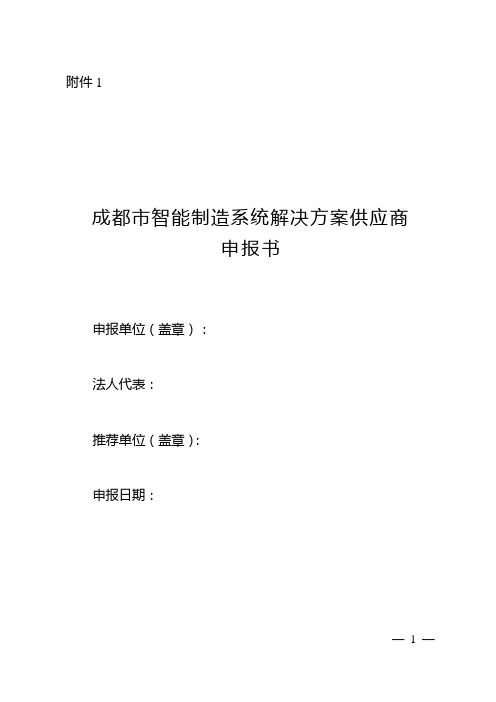 附件 1

成都市智能制造系统解决方案供应商
申报书

申报单位（盖章）：

法人代表：

推荐单位（盖章）:

申报日期：

— 1 —